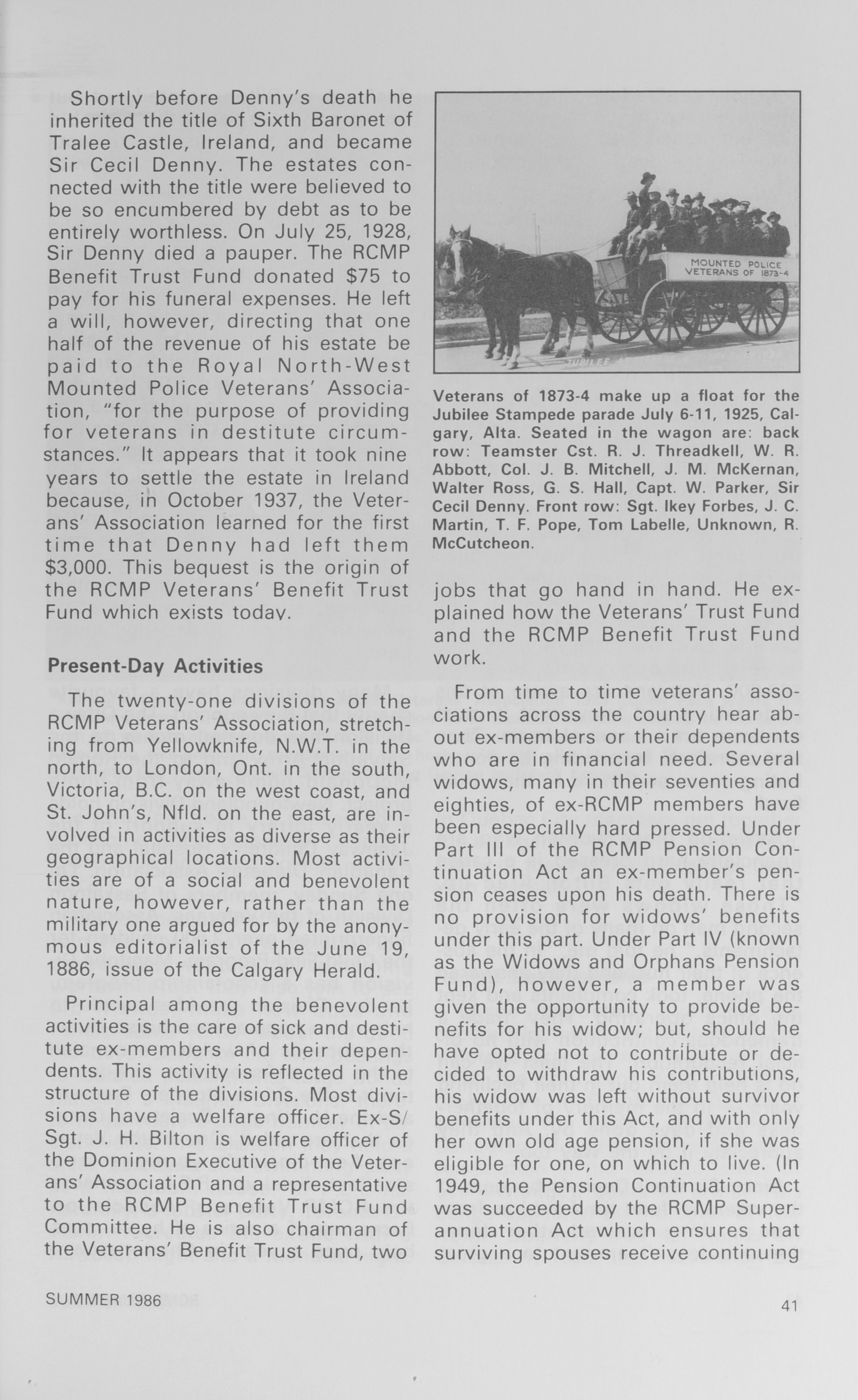 Shortly before Denny's death he inherited the title of Sixth Baronet of Tralee Castle, Ireland, and became Sir Cecil Denny. The estates connected with the title were believed to be so encumbered by debt as to be entirely worthless. On July 25, 1928, Sir Denny died a pauper. The RCMP Benefit Trust Fund donated $75 to pay for his funeral expenses. He left a will, however, directing that one half of the revenue of his estate be paid to the Royal North-West Mounted Police Veterans' Association, "for the purpose of providing for veterans in destitute circumstances." It appears that it took nine years to settle the estate in Ireland because, in October 1937, the Veterans' Association learned for the first time that Denny had left them $3,000. This bequest is the origin of the RCMP Veterans' Benefit Trust Fund which exists today.

Present-Day Activities

The twenty-one divisions of the RCMP Veterans' Association, stretching from Yellowknife, N.W.T. in the north, to London, Ont. in the south, Victoria, B.C. on the west coast, and St. John's, Nfld. on the east, are involved in activities as diverse as their geographical locations. Most activities are of a social and benevolent nature, however, rather than the military one argued for by the anonymous editorialist of the June 19, 1886, issue of the Calgary Herald.

Principal among the benevolent activities is the care of sick and destitute ex-members and their dependents. This activity is reflected in the structure of the divisions. Most divisions have a welfare officer. Ex-S/Sgt. J. H. Bilton is welfare officer of the Dominion Executive of the Veterans' Association and a representative to the RCMP Benefit Trust Fund Committee. He is also chairman of the Veterans' Benefit Trust Fund, two

MOUNTED POLICE VETERANS OF 1873-4

JUBILEE

Veterans of 1873-4 make up a float for the Jubilee Stampede parade July 6-11, 1925, Calgary, Alta. Seated in the wagon are: back row: Teamster Cst. R. J. Threadkell, W. R. Abbott, Col. J. B. Mitchell, J. M. McKernan, Walter Ross, G. S. Hall, Capt. W. Parker, Sir Cecil Denny. Front row: Sgt. Ikey Forbes, J. C. Martin, T. F. Pope, Tom Labelle, Unknown, R. McCutcheon.

jobs that go hand in hand. He explained how the Veterans' Trust Fund and the RCMP Benefit Trust Fund work.

From time to time veterans' associations across the country hear about ex-members or their dependents who are in financial need. Several widows, many in their seventies and eighties, of ex-RCMP members have been especially hard pressed. Under Part III of the RCMP Pension Continuation Act an ex-member's pension ceases upon his death. There is no provision for widows' benefits under this part. Under Part IV (known as the Widows and Orphans Pension Fund), however, a member was given the opportunity to provide benefits for his widow; but, should he have opted not to contribute or decided to withdraw his contributions, his widow was left without survivor benefits under this Act, and with only her own old age pension, if she was eligible for one, on which to live. (In 1949, the Pension Continuation Act was succeeded by the RCMP Superannuation Act which ensures that surviving spouses receive continuing

SUMMER 1986

41